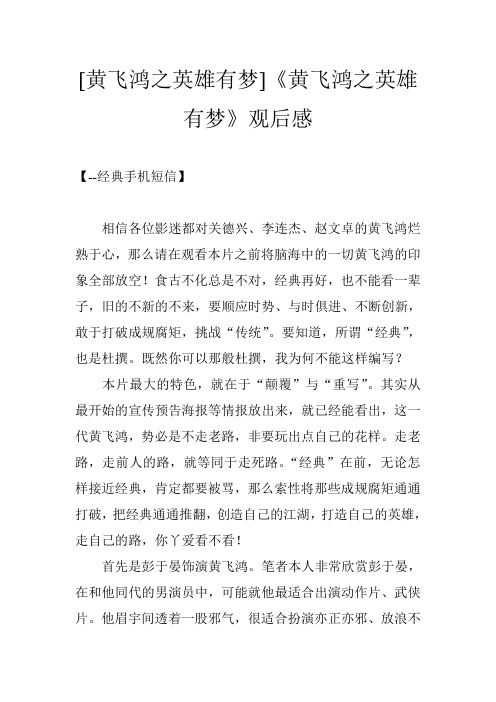 [黄飞鸿之英雄有梦]《黄飞鸿之英雄有梦》观后感

【--经典手机短信】

相信各位影迷都对关德兴、李连杰、赵文卓的黄飞鸿烂熟于心，那么请在观看本片之前将脑海中的一切黄飞鸿的印象全部放空！食古不化总是不对，经典再好，也不能看一辈子，旧的不新的不来，要顺应时势、与时俱进、不断创新，敢于打破成规腐矩，挑战“传统”。要知道，所谓“经典”，也是杜撰。既然你可以那般杜撰，我为何不能这样编写？

本片最大的特色，就在于“颠覆”与“重写”。其实从最开始的宣传预告海报等情报放出来，就已经能看出，这一代黄飞鸿，势必是不走老路，非要玩出点自己的花样。走老路，走前人的路，就等同于走死路。“经典”在前，无论怎样接近经典，肯定都要被骂，那么索性将那些成规腐矩通通打破，把经典通通推翻，创造自己的江湖，打造自己的英雄，走自己的路，你丫爱看不看！

首先是彭于晏饰演黄飞鸿。笔者本人非常欣赏彭于晏，在和他同代的男演员中，可能就他最适合出演动作片、武侠片。他眉宇间透着一股邪气，很适合扮演亦正亦邪、放浪不